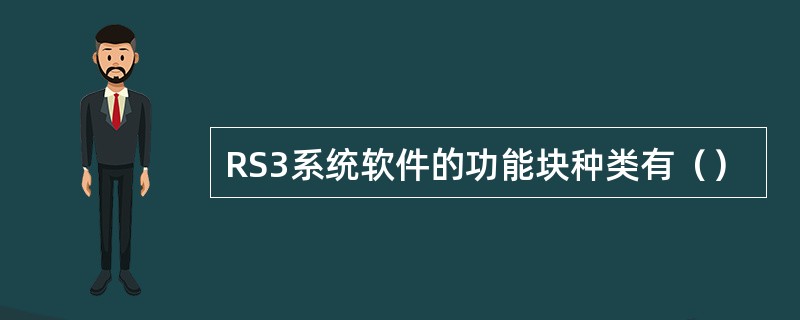 RS3系统软件的功能块种类有（）